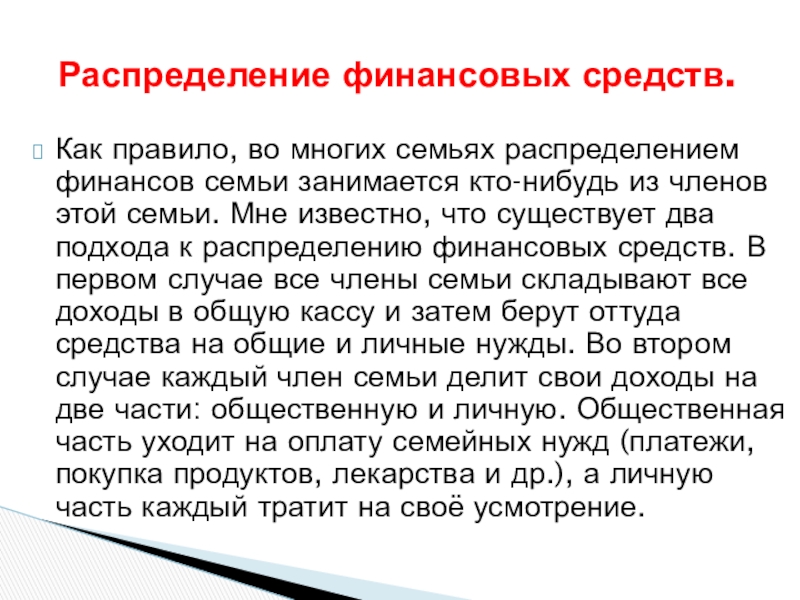 Распределение финансовых средств.

Как правило, во многих семьях распределением финансов семьи занимается кто-нибудь из членов этой семьи. Мне известно, что существует два подхода к распределению финансовых средств. В первом случае все члены семьи складывают все доходы в общую кассу и затем берут оттуда средства на общие и личные нужды. Во втором случае каждый член семьи делит свои доходы на две части: общественную и личную. Общественная часть уходит на оплату семейных нужд (платежи, покупка продуктов, лекарства и др.), а личную часть каждый тратит на своё усмотрение.